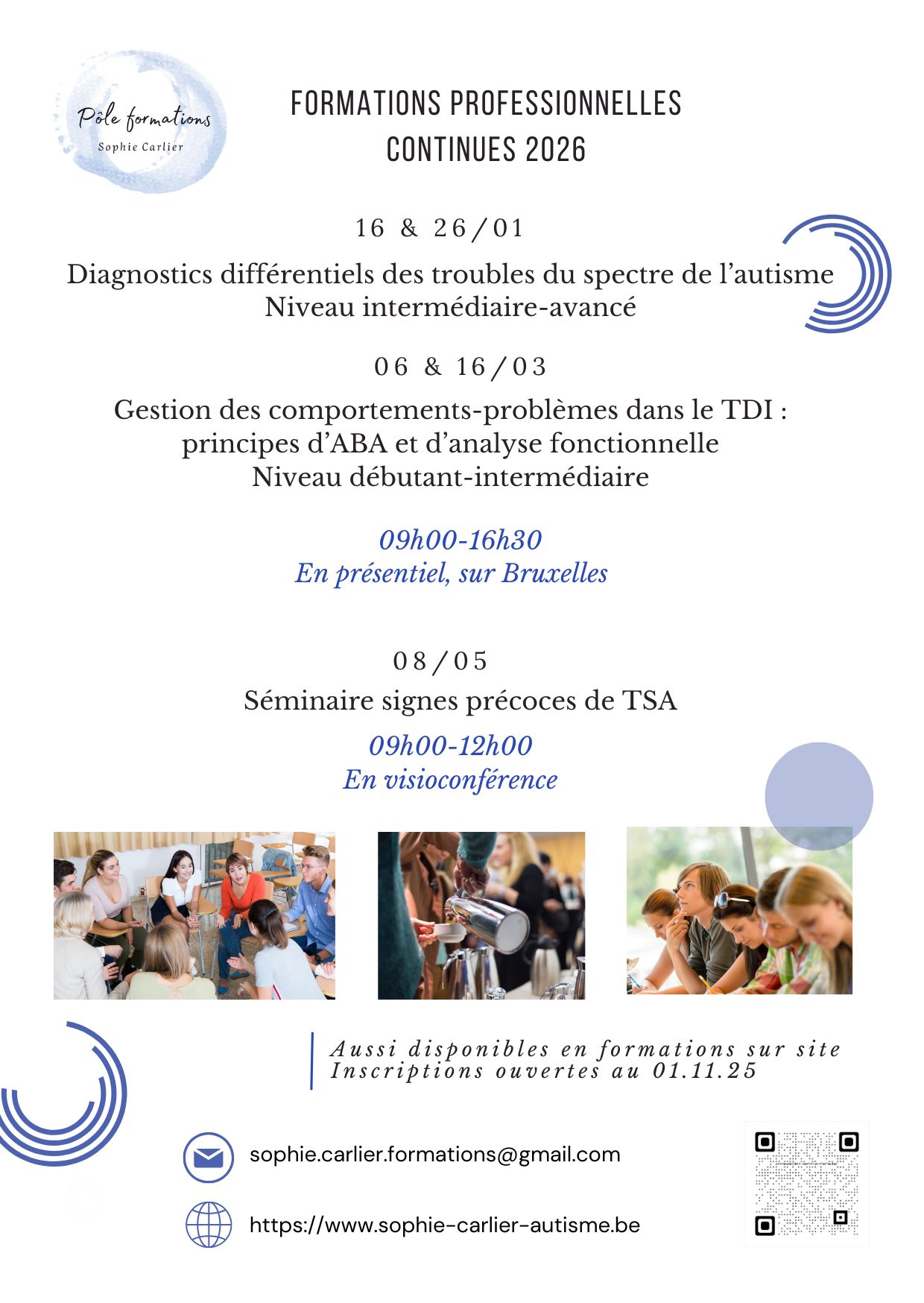 Pôle formations
Sophie Carlier

FORMATIONS PROFESSIONNELLES CONTINUES 2026

16 & 26/01

Diagnostics différentiels des troubles du spectre de l'autisme
Niveau intermédiaire-avancé

06 & 16/03

Gestion des comportements-problèmes dans le TDI : principes d'ABA et d'analyse fonctionnelle
Niveau débutant-intermédiaire

09h00-16h30
En présentiel, sur Bruxelles

08/05

Séminaire signes précoces de TSA

09h00-12h00
En visioconférence

Aussi disponibles en formations sur site
Inscriptions ouvertes au 01.11.25

sophie.carlier.formations@gmail.com

https://www.sophie-carlier-autisme.be